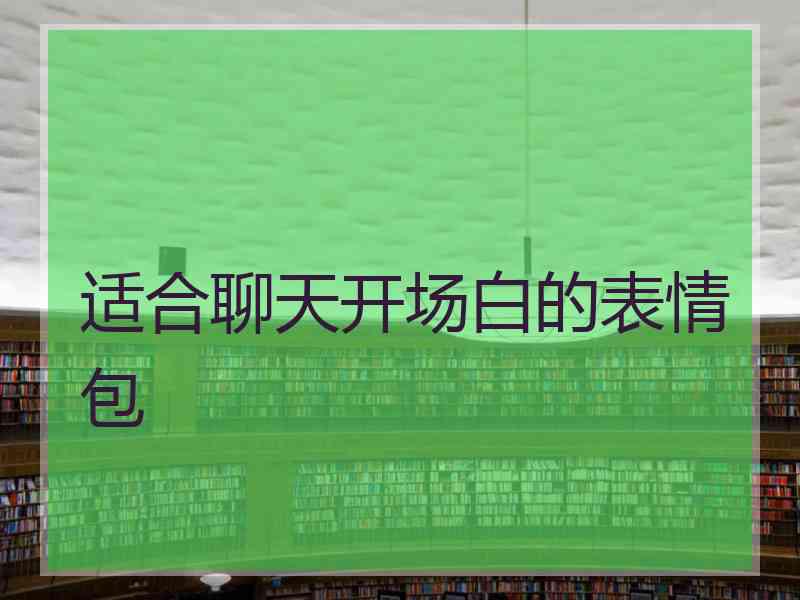 适合聊天开场白的表情包